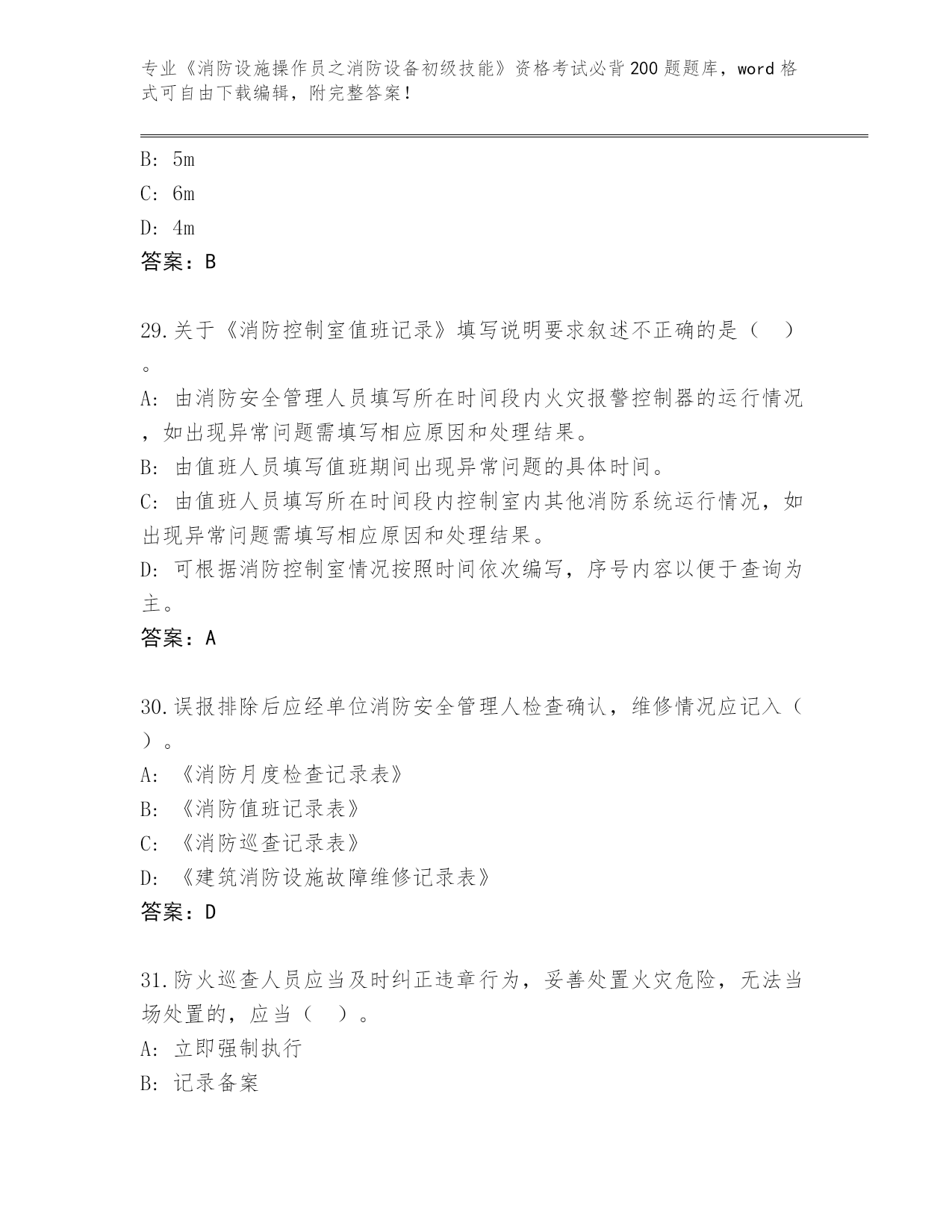 专业《消防设施操作员之消防设备初级技能》资格考试必背200题题库，word格式可自由下载编辑，附完整答案！

B: 5m
C: 6m
D: 4m
答案：B

29.关于《消防控制室值班记录》填写说明要求叙述不正确的是（ ）。
A: 由消防安全管理人员填写所在时间段内火灾报警控制器的运行情况，如出现异常问题需填写相应原因和处理结果。
B: 由值班人员填写值班期间出现异常问题的具体时间。
C: 由值班人员填写所在时间段内控制室内其他消防系统运行情况，如出现异常问题需填写相应原因和处理结果。
D: 可根据消防控制室情况按照时间依次编写，序号内容以便于查询为主。
答案：A

30.误报排除后应经单位消防安全管理人检查确认，维修情况应记入（ ）。
A: 《消防月度检查记录表》
B: 《消防值班记录表》
C: 《消防巡查记录表》
D: 《建筑消防设施故障维修记录表》
答案：D

31.防火巡查人员应当及时纠正违章行为，妥善处置火灾危险，无法当场处置的，应当（ ）。
A: 立即强制执行
B: 记录备案